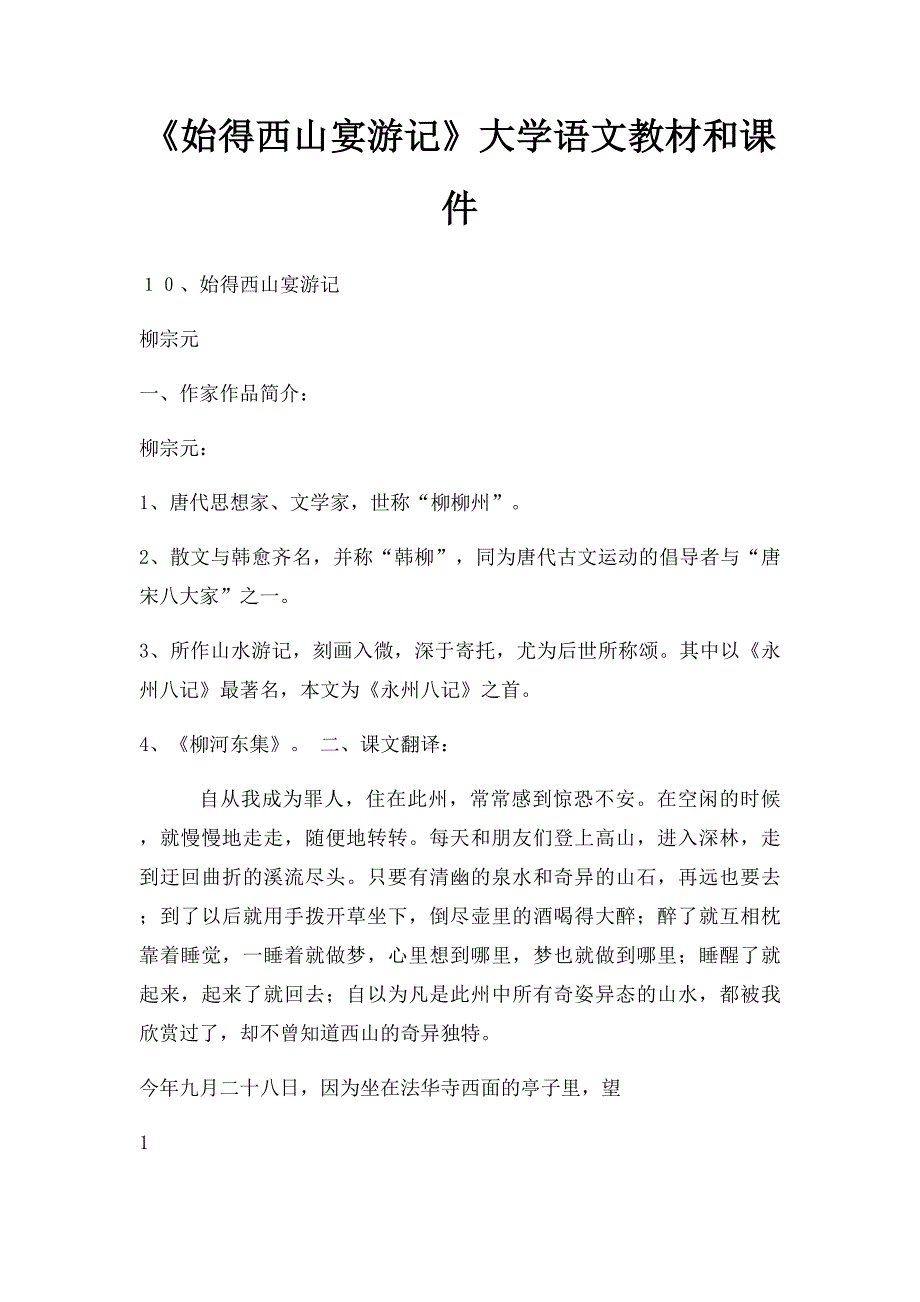 《始得西山宴游记》大学语文教材和课件

１０、始得西山宴游记

柳宗元

一、作家作品简介：

柳宗元：

1、唐代思想家、文学家，世称“柳柳州”。

2、散文与韩愈齐名，并称“韩柳”，同为唐代古文运动的倡导者与“唐宋八大家”之一。

3、所作山水游记，刻画入微，深于寄托，尤为后世所称颂。其中以《永州八记》最著名，本文为《永州八记》之首。

4、《柳河东集》。 二、课文翻译：

自从我成为罪人，住在此州，常常感到惊恐不安。在空闲的时候，就慢慢地走走，随便地转转。每天和朋友们登上高山，进入深林，走到迂回曲折的溪流尽头。只要有清幽的泉水和奇异的山石，再远也要去；到了以后就用手拨开草坐下，倒尽壶里的酒喝得大醉；醉了就互相枕靠着睡觉，一睡着就做梦，心里想到哪里，梦也就做到哪里；睡醒了就起来，起来了就回去；自以为凡是此州中所有奇姿异态的山水，都被我欣赏过了，却不曾知道西山的奇异独特。

今年九月二十八日，因为坐在法华寺西面的亭子里，望

1